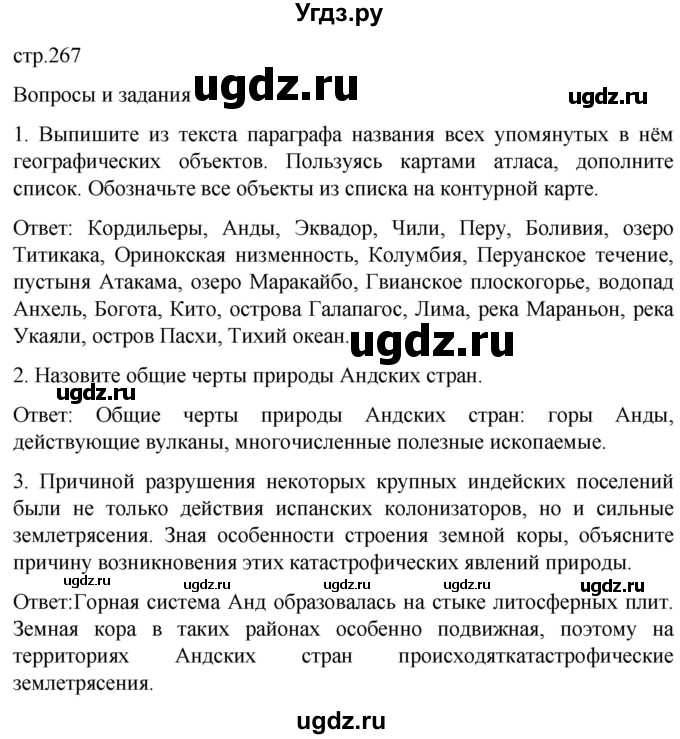 Угдз.ру

стр.267

Вопросы и задания ugdz.ru

ugdz.ru

1. Выпишите из текста параграфа названия всех упомянутых в нём географических объектов. Пользуясь картами атласа, дополните список. Обозначьте все объекты из списка на контурной карте.

Ответ: Кордильеры, Анды, Эквадор, Чили, Перу, Боливия, озеро Титикака, Оринокская низменность, Колумбия, Перуанское течение, пустыня Атакама, озеро Маракайбо, Гвианское плоскогорье, водопад Анхель, Богота, Кито, острова Галапагос, Лима, река Мараньон, река Укаяли, остров Пасхи, Тихий океан. ugdz.ru

2. Назовите общие черты природы Андских стран.

ugdz.ru

Ответ: Общие черты природы Андских стран: горы Анды, действующие вулканы, многочисленные полезные ископаемые.

3. Причиной разрушения некоторых крупных индейских поселений были не только действия испанских колонизаторов, но и сильные землетрясения. Зная особенности строения земной коры, объясните причину возникновения этих катастрофических явлений природы.

ugdz.ru ugdz.ru ugdz.ru ugdz.ru ugdz.ru

Ответ:Горная система Анд образовалась на стыке литосферных плит. Земная кора в таких районах особенно подвижная, поэтому на территориях Андских стран происходяткатастрофические землетрясения.

ugdz.ru